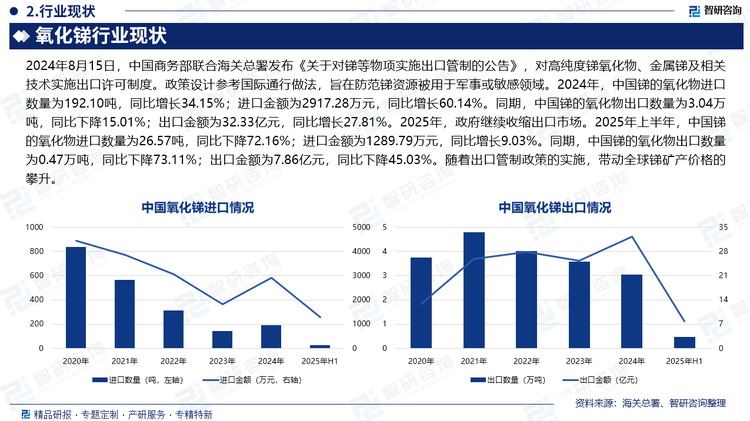 2.行业现状

智研咨询

氧化锑行业现状

2024年8月15日，中国商务部联合海关总署发布《关于对锑等物项实施出口管制的公告》，对高纯度锑氧化物、金属锑及相关技术实施出口许可制度。政策设计参考国际通行做法，旨在防范锑资源被用于军事或敏感领域。2024年，中国锑的氧化物进口数量为192.10吨，同比增长34.15%；进口金额为2917.28万元，同比增长60.14%。同期，中国锑的氧化物出口数量为3.04万吨，同比下降15.01%；出口金额为32.33亿元，同比增长27.81%。2025年，政府继续收缩出口市场。2025年上半年，中国锑的氧化物进口数量为26.57吨，同比下降72.16%；进口金额为1289.79万元，同比增长9.03%。同期，中国锑的氧化物出口数量为0.47万吨，同比下降73.11%；出口金额为7.86亿元，同比下降45.03%。随着出口管制政策的实施，带动全球锑矿产价格的攀升。

中国氧化锑进口情况

1000
800
600
400
200
0

5000
4000
3000
2000
1000
0

2020年 2021年 2022年 2023年 2024年 2025年H1

进口数量（吨，左轴） 进口金额（万元，右轴）

中国氧化锑出口情况

5
4
3
2
1
0

35
28
21
14
7
0

2020年 2021年 2022年 2023年 2024年 2025年H1

出口数量（万吨） 出口金额（亿元）

资料来源：海关总署、智研咨询整理

精品研报 · 专题定制 · 产研服务 · 专精特新